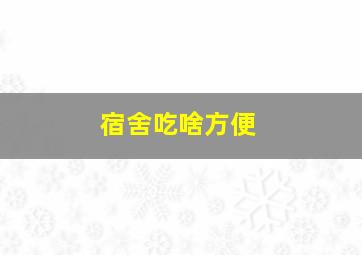 宿舍吃啥方便